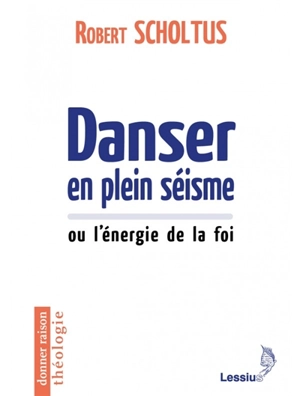 Robert SCHOLTUS

Danser en plein séisme

ou l'énergie de la foi

donner raison
théologie

Lessius